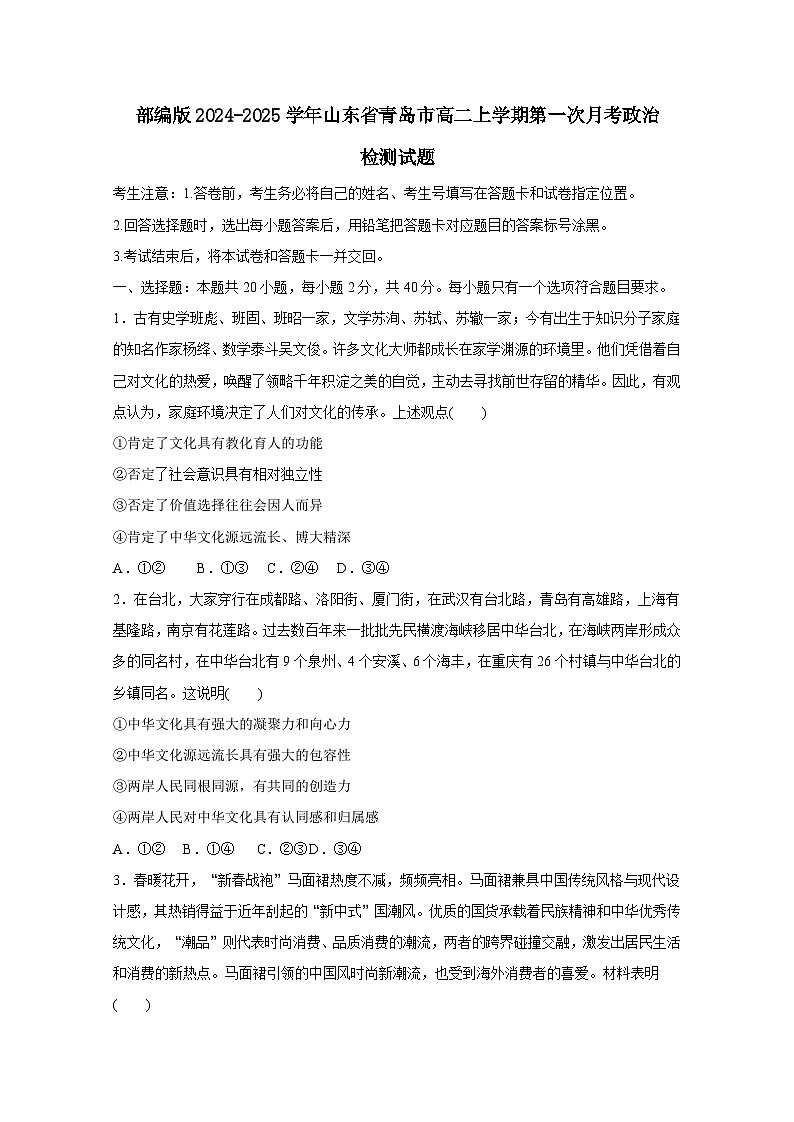 部编版2024-2025学年山东省青岛市高二上学期第一次月考政治检测试题

考生注意：1.答卷前，考生务必将自己的姓名、考生号填写在答题卡和试卷指定位置。

2.回答选择题时，选出每小题答案后，用铅笔把答题卡对应题目的答案标号涂黑。

3.考试结束后，将本试卷和答题卡一并交回。

一、选择题：本题共20小题，每小题2分，共40分。每小题只有一个选项符合题目要求。

1．古有史学班彪、班固、班昭一家，文学苏洵、苏轼、苏辙一家；今有出生于知识分子家庭的知名作家杨绛、数学泰斗吴文俊。许多文化大师都成长在家学渊源的环境里。他们凭借着自己对文化的热爱，唤醒了领略千年积淀之美的自觉，主动去寻找前世存留的精华。因此，有观点认为，家庭环境决定了人们对文化的传承。上述观点(　　)

①肯定了文化具有教化育人的功能

②否定了社会意识具有相对独立性

③否定了价值选择往往会因人而异

④肯定了中华文化源远流长、博大精深

A．①②　　B．①③　C．②④　D．③④

2．在台北，大家穿行在成都路、洛阳街、厦门街，在武汉有台北路，青岛有高雄路，上海有基隆路，南京有花莲路。过去数百年来一批批先民横渡海峡移居中华台北，在海峡两岸形成众多的同名村，在中华台北有9个泉州、4个安溪、6个海丰，在重庆有26个村镇与中华台北的乡镇同名。这说明(　　)

①中华文化具有强大的凝聚力和向心力

②中华文化源远流长具有强大的包容性

③两岸人民同根同源，有共同的创造力

④两岸人民对中华文化具有认同感和归属感

A．①②　B．①④　C．②③D．③④

3．春暖花开，“新春战袍”马面裙热度不减，频频亮相。马面裙兼具中国传统风格与现代设计感，其热销得益于近年刮起的“新中式”国潮风。优质的国货承载着民族精神和中华优秀传统文化，“潮品”则代表时尚消费、品质消费的潮流，两者的跨界碰撞交融，激发出居民生活和消费的新热点。马面裙引领的中国风时尚新潮流，也受到海外消费者的喜爱。材料表明(　　)